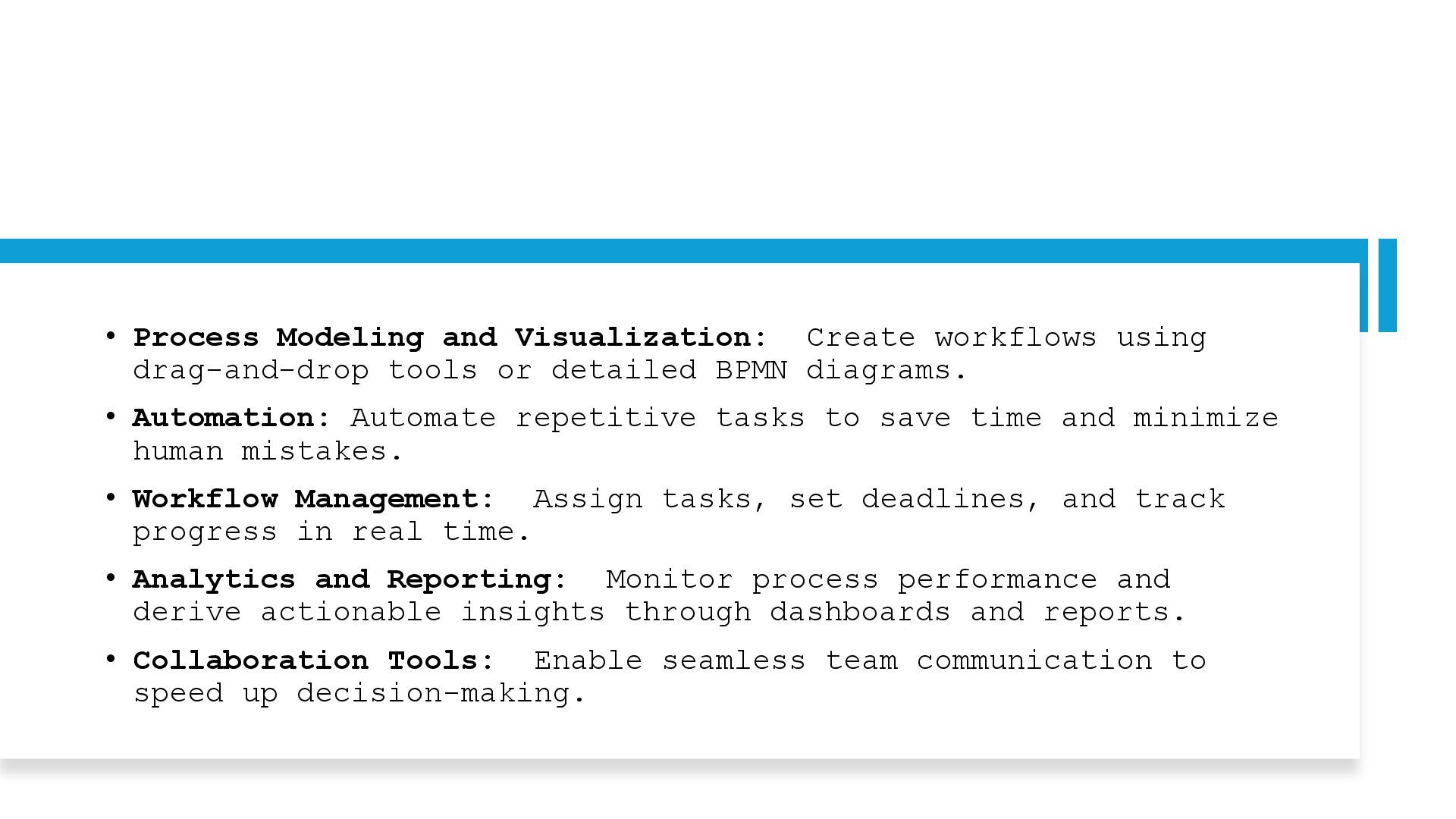 • Process Modeling and Visualization: Create workflows using drag-and-drop tools or detailed BPMN diagrams.

• Automation: Automate repetitive tasks to save time and minimize human mistakes.

• Workflow Management: Assign tasks, set deadlines, and track progress in real time.

• Analytics and Reporting: Monitor process performance and derive actionable insights through dashboards and reports.

• Collaboration Tools: Enable seamless team communication to speed up decision-making.